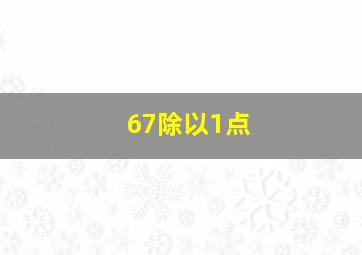 67除以1点